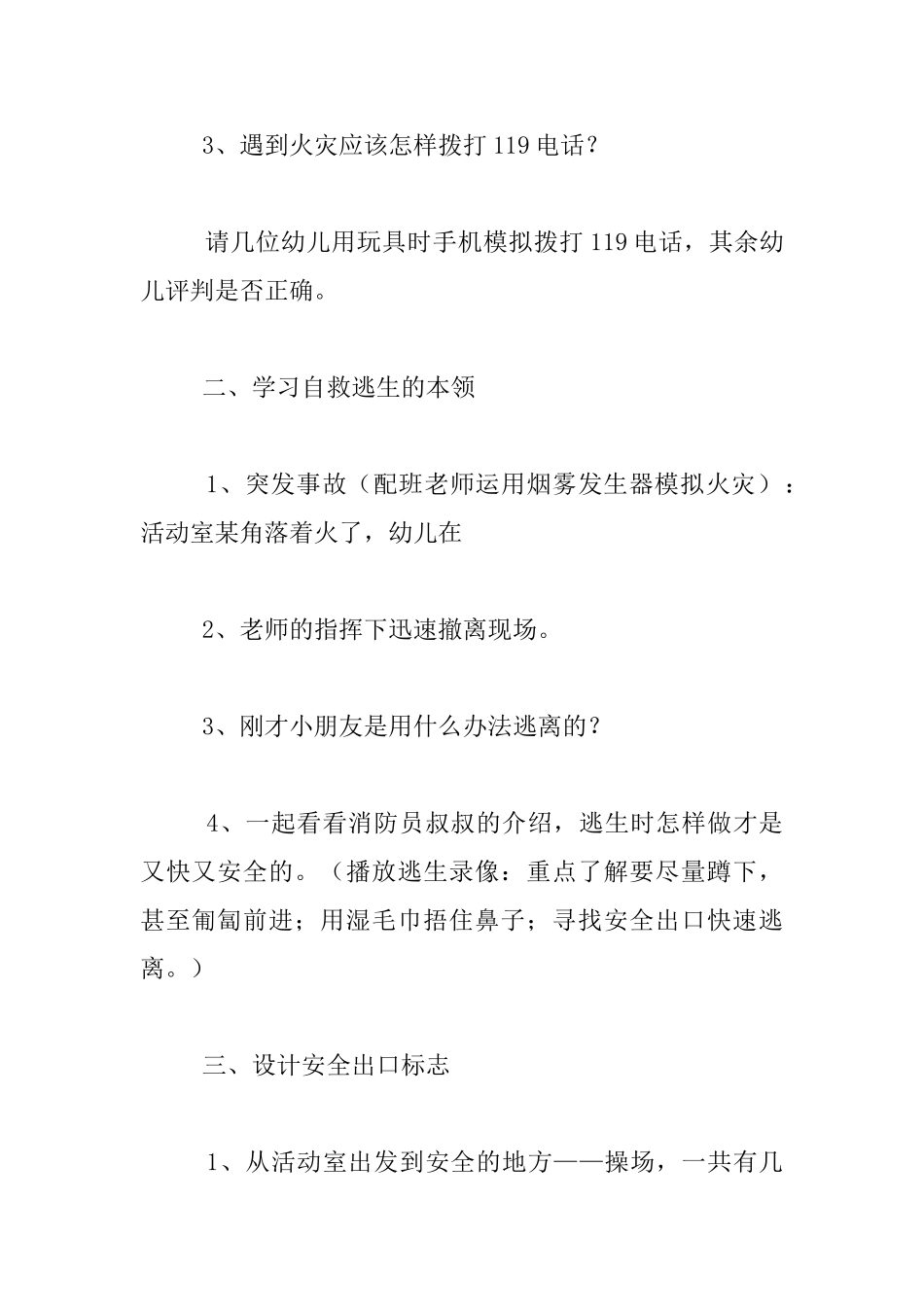 3、遇到火灾应该怎样拨打 119 电话？

请几位幼儿用玩具时手机模拟拨打 119 电话，其余幼儿评判是否正确。

二、学习自救逃生的本领

1、突发事故（配班老师运用烟雾发生器模拟火灾）：活动室某角落着火了，幼儿在

2、老师的指挥下迅速撤离现场。

3、刚才小朋友是用什么办法逃离的？

4、一起看看消防员叔叔的介绍，逃生时怎样做才是又快又安全的。（播放逃生录像：重点了解要尽量蹲下，甚至匍匐前进；用湿毛巾捂住鼻子；寻找安全出口快速逃离。）

三、设计安全出口标志

1、从活动室出发到安全的地方——操场，一共有几